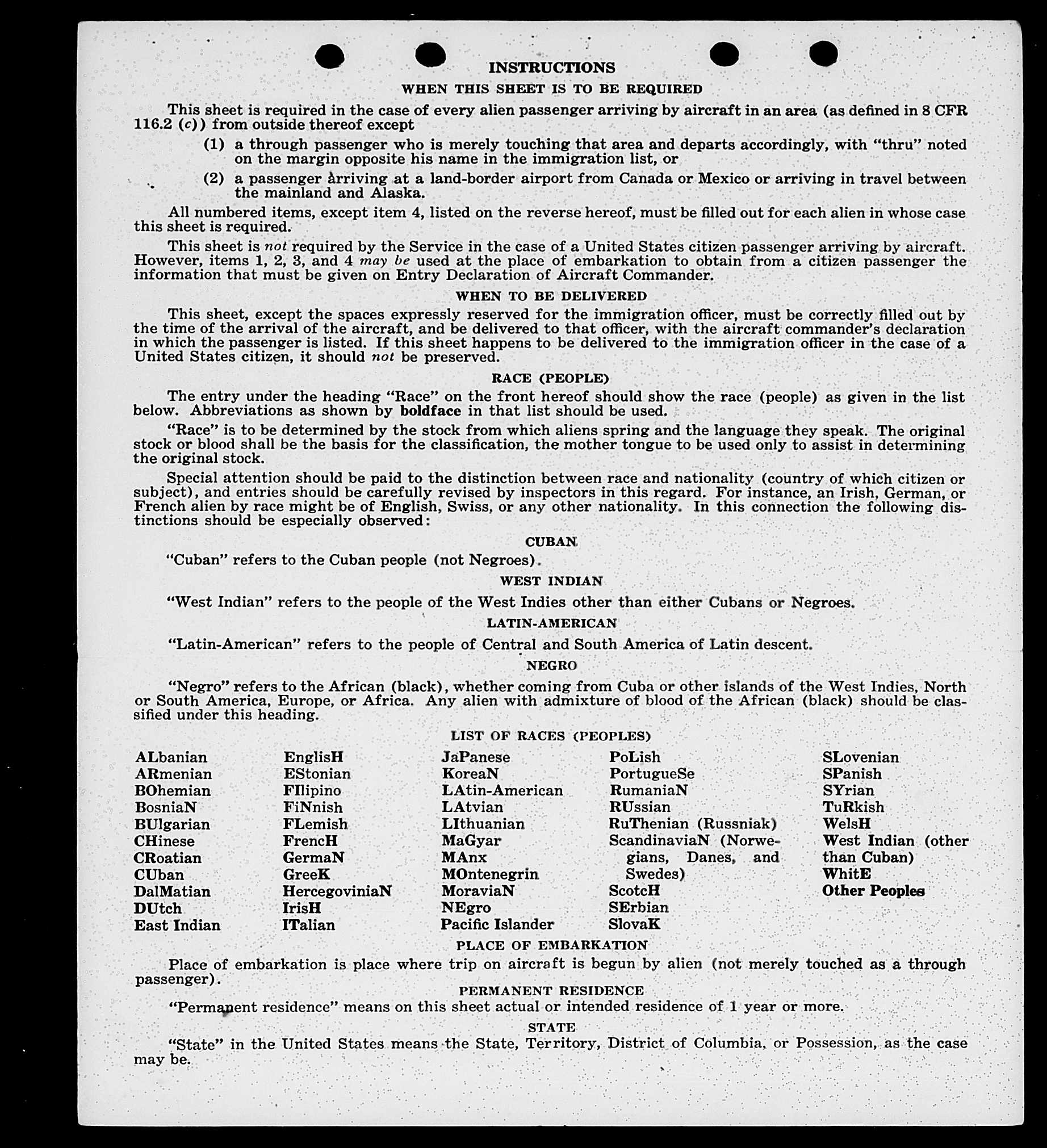 INSTRUCTIONS

WHEN THIS SHEET IS TO BE REQUIRED

This sheet is required in the case of every alien passenger arriving by aircraft in an area (as defined in 8 CFR 116.2 (c)) from outside thereof except

(1) a through passenger who is merely touching that area and departs accordingly, with "thru" noted on the margin opposite his name in the immigration list, or

(2) a passenger arriving at a land-border airport from Canada or Mexico or arriving in travel between the mainland and Alaska.

All numbered items, except item 4, listed on the reverse hereof, must be filled out for each alien in whose case this sheet is required.

This sheet is not required by the Service in the case of a United States citizen passenger arriving by aircraft. However, items 1, 2, 3, and 4 may be used at the place of embarkation to obtain from a citizen passenger the information that must be given on Entry Declaration of Aircraft Commander.

WHEN TO BE DELIVERED

This sheet, except the spaces expressly reserved for the immigration officer, must be correctly filled out by the time of the arrival of the aircraft, and be delivered to that officer, with the aircraft commander's declaration in which the passenger is listed. If this sheet happens to be delivered to the immigration officer in the case of a United States citizen, it should not be preserved.

RACE (PEOPLE)

The entry under the heading "Race" on the front hereof should show the race (people) as given in the list below. Abbreviations as shown by boldface in that list should be used.

"Race" is to be determined by the stock from which aliens spring and the language they speak. The original stock or blood shall be the basis for the classification, the mother tongue to be used only to assist in determining the original stock.

Special attention should be paid to the distinction between race and nationality (country of which citizen or subject), and entries should be carefully revised by inspectors in this regard. For instance, an Irish, German, or French alien by race might be of English, Swiss, or any other nationality. In this connection the following distinctions should be especially observed:

CUBAN

"Cuban" refers to the Cuban people (not Negroes).

WEST INDIAN

"West Indian" refers to the people of the West Indies other than either Cubans or Negroes.

LATIN-AMERICAN

"Latin-American" refers to the people of Central and South America of Latin descent.

NEGRO

"Negro" refers to the African (black), whether coming from Cuba or other islands of the West Indies, North or South America, Europe, or Africa. Any alien with admixture of blood of the African (black) should be classified under this heading.

LIST OF RACES (PEOPLES)

ALbanian
ARmenian
BOhemian
BosniaN
BUlgarian
CHinese
CRoatian
CUban
DalMatian
DUtch
East Indian

EnglisH
EStonian
FIlipino
FiNnish
FLemish
FrencH
GermaN
GreeK
HercegoviniaN
IrisH
ITalian

JaPanese
KoreaN
LAtin-American
LAtvian
LIthuanian
MaGyar
MAnx
MOntenegrin
MoraviaN
NEgro
Pacific Islander

PoLish
PortugueSe
RumaniaN
RUssian
RuThenian (Russniak)
ScandinaviaN (Norwegians, Danes, and Swedes)
ScotcH
SErbian
SlovaK

SLovenian
SPanish
SYrian
TuRkish
WelsH
West Indian (other than Cuban)
WhitE
Other Peoples

PLACE OF EMBARKATION

Place of embarkation is place where trip on aircraft is begun by alien (not merely touched as a through passenger).

PERMANENT RESIDENCE

"Permanent residence" means on this sheet actual or intended residence of 1 year or more.

STATE

"State" in the United States means the State, Territory, District of Columbia, or Possession, as the case may be.